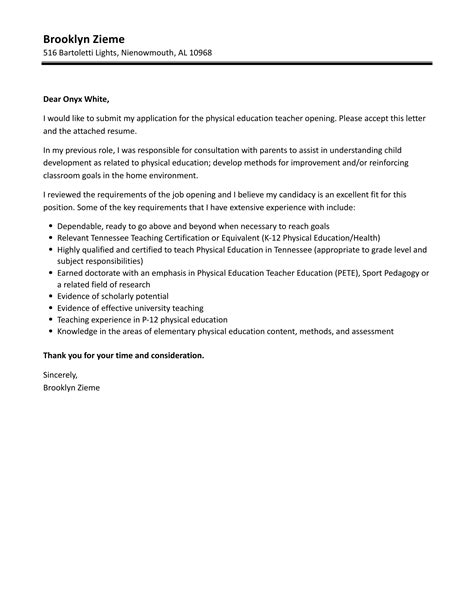 Brooklyn Zieme
516 Bartoletti Lights, Nienowmouth, AL 10968

Dear Onyx White,

I would like to submit my application for the physical education teacher opening. Please accept this letter and the attached resume.

In my previous role, I was responsible for consultation with parents to assist in understanding child development as related to physical education; develop methods for improvement and/or reinforcing classroom goals in the home environment.

I reviewed the requirements of the job opening and I believe my candidacy is an excellent fit for this position. Some of the key requirements that I have extensive experience with include:

- Dependable, ready to go above and beyond when necessary to reach goals
- Relevant Tennessee Teaching Certification or Equivalent (K-12 Physical Education/Health)
- Highly qualified and certified to teach Physical Education in Tennessee (appropriate to grade level and subject responsibilities)
- Earned doctorate with an emphasis in Physical Education Teacher Education (PETE), Sport Pedagogy or a related field of research
- Evidence of scholarly potential
- Evidence of effective university teaching
- Teaching experience in P-12 physical education
- Knowledge in the areas of elementary physical education content, methods, and assessment

Thank you for your time and consideration.

Sincerely,
Brooklyn Zieme